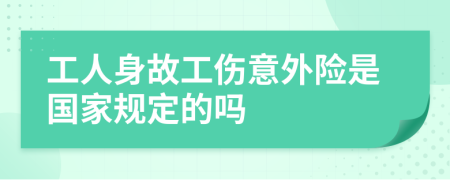 工人身故工伤意外险是国家规定的吗